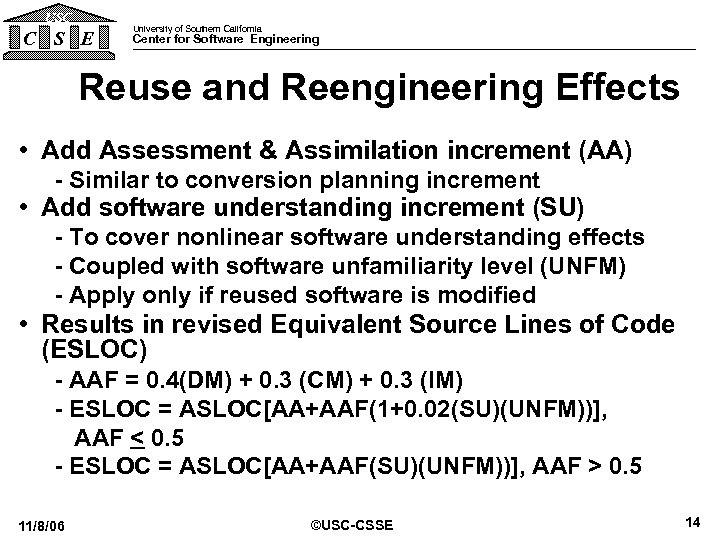 USC
C S E

University of Southern California
Center for Software Engineering

Reuse and Reengineering Effects

• Add Assessment & Assimilation increment (AA)
 - Similar to conversion planning increment
• Add software understanding increment (SU)
 - To cover nonlinear software understanding effects
 - Coupled with software unfamiliarity level (UNFM)
 - Apply only if reused software is modified
• Results in revised Equivalent Source Lines of Code (ESLOC)
 - AAF = 0.4(DM) + 0.3 (CM) + 0.3 (IM)
 - ESLOC = ASLOC[AA+AAF(1+0.02(SU)(UNFM))], AAF $\leq$ 0.5
 - ESLOC = ASLOC[AA+AAF(SU)(UNFM))], AAF > 0.5

11/8/06

©USC-CSSE

14